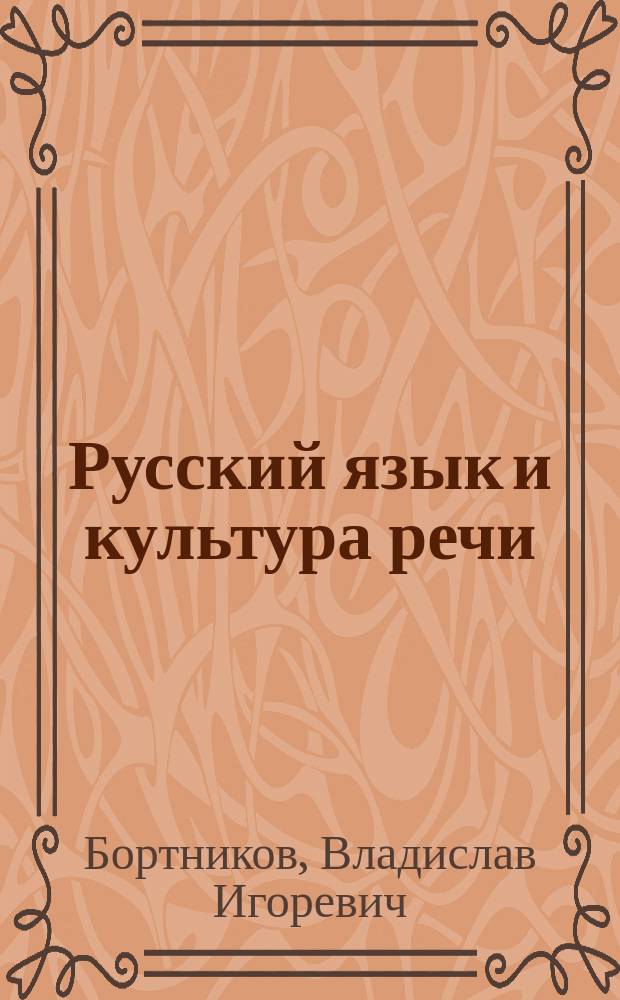 Русский язык и культура речи

Бортников, Владислав Игоревич